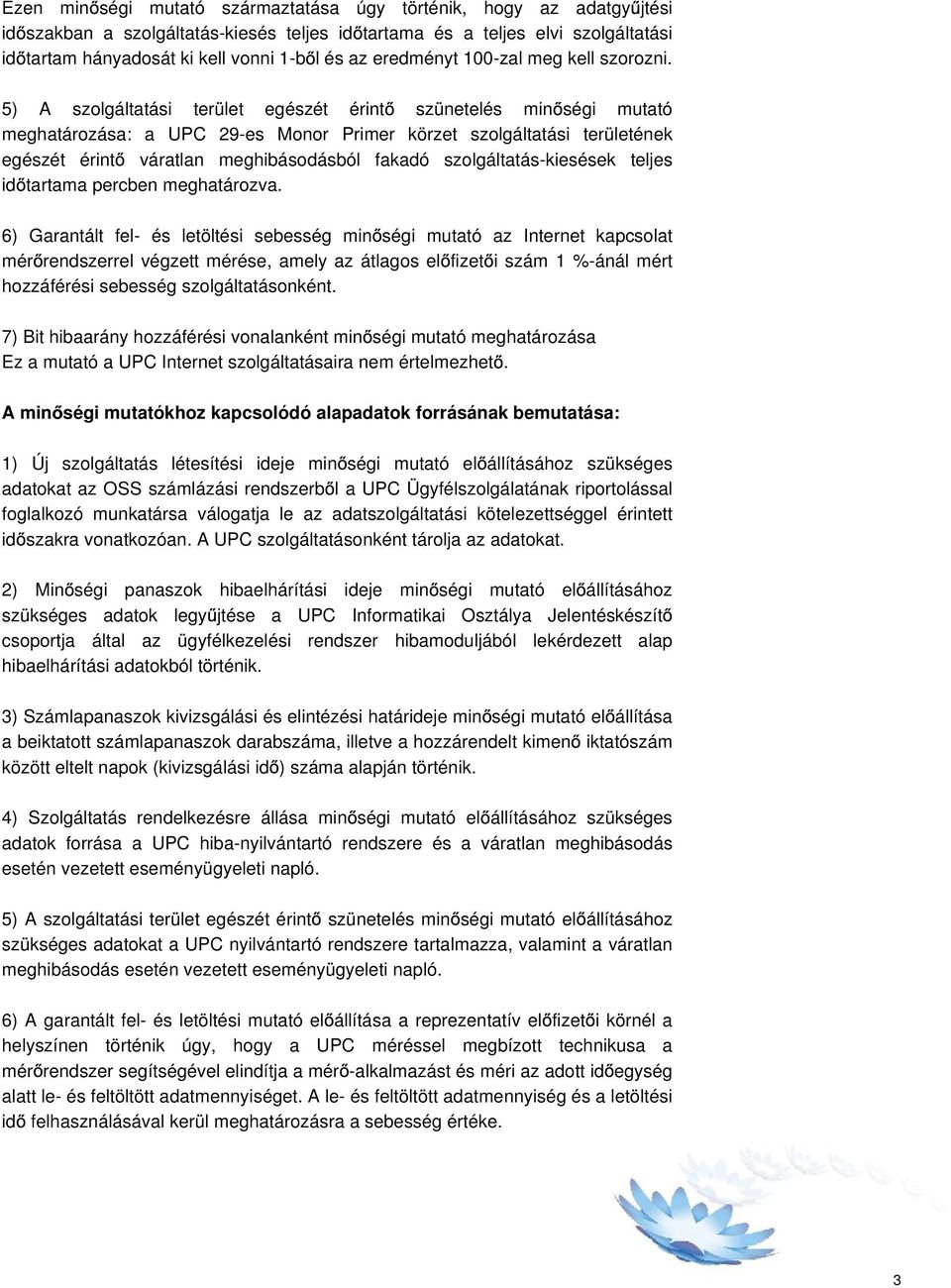 Ezen minőségi mutató származtatása úgy történik, hogy az adatgyűjtési időszakban a szolgáltatás-kiesés teljes időtartama és a teljes elvi szolgáltatási időtartam hányadosát ki kell vonni 1-ből és az eredményt 100-zal meg kell szorozni.

5) A szolgáltatási terület egészét érintő szünetelés minőségi mutató meghatározása: a UPC 29-es Monor Primer körzet szolgáltatási területének egészét érintő váratlan meghibásodásból fakadó szolgáltatás-kiesések teljes időtartama percben meghatározva.

6) Garantált fel- és letöltési sebesség minőségi mutató az Internet kapcsolat mérőrendszerrel végzett mérése, amely az átlagos előfizetői szám 1 %-ánál mért hozzáférési sebesség szolgáltatásonként.

7) Bit hibaarány hozzáférési vonalanként minőségi mutató meghatározása
Ez a mutató a UPC Internet szolgáltatásaira nem értelmezhető.

A minőségi mutatókhoz kapcsolódó alapadatok forrásának bemutatása:

1) Új szolgáltatás létesítési ideje minőségi mutató előállításához szükséges adatokat az OSS számlázási rendszerből a UPC Ügyfélszolgálatának riportolással foglalkozó munkatársa válogatja le az adatszolgáltatási kötelezettséggel érintett időszakra vonatkozóan. A UPC szolgáltatásonként tárolja az adatokat.

2) Minőségi panaszok hibaelhárítási ideje minőségi mutató előállításához szükséges adatok legyűjtése a UPC Informatikai Osztálya Jelentéskészítő csoportja által az ügyfélkezelési rendszer hibamoduljából lekérdezett alap hibaelhárítási adatokból történik.

3) Számlapanaszok kivizsgálási és elintézési határideje minőségi mutató előállítása a beiktatott számlapanaszok darabszáma, illetve a hozzárendelt kimenő iktatószám között eltelt napok (kivizsgálási idő) száma alapján történik.

4) Szolgáltatás rendelkezésre állása minőségi mutató előállításához szükséges adatok forrása a UPC hiba-nyilvántartó rendszere és a váratlan meghibásodás esetén vezetett eseményügyeleti napló.

5) A szolgáltatási terület egészét érintő szünetelés minőségi mutató előállításához szükséges adatokat a UPC nyilvántartó rendszere tartalmazza, valamint a váratlan meghibásodás esetén vezetett eseményügyeleti napló.

6) A garantált fel- és letöltési mutató előállítása a reprezentatív előfizetői körnél a helyszínen történik úgy, hogy a UPC méréssel megbízott technikusa a mérőrendszer segítségével elindítja a mérő-alkalmazást és méri az adott időegység alatt le- és feltöltött adatmennyiséget. A le- és feltöltött adatmennyiség és a letöltési idő felhasználásával kerül meghatározásra a sebesség értéke.

3